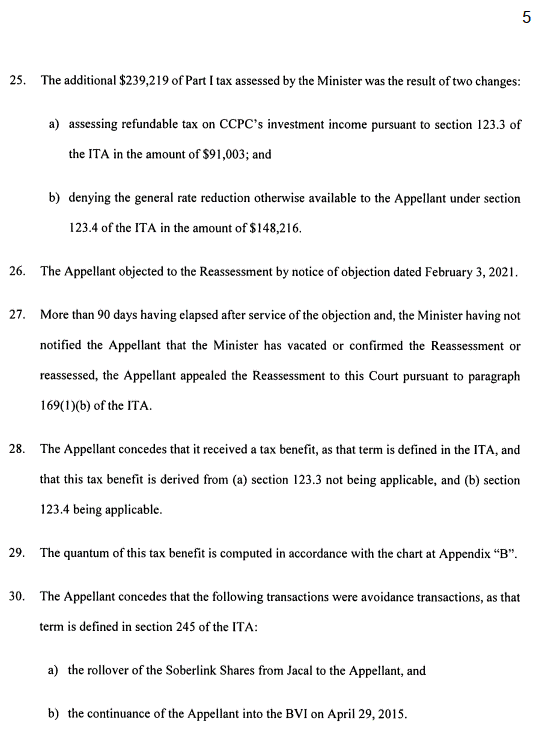 5

25. The additional $239,219 of Part I tax assessed by the Minister was the result of two changes:

a) assessing refundable tax on CCPC's investment income pursuant to section 123.3 of the ITA in the amount of $91,003; and

b) denying the general rate reduction otherwise available to the Appellant under section 123.4 of the ITA in the amount of $148,216.

26. The Appellant objected to the Reassessment by notice of objection dated February 3, 2021.

27. More than 90 days having elapsed after service of the objection and, the Minister having not notified the Appellant that the Minister has vacated or confirmed the Reassessment or reassessed, the Appellant appealed the Reassessment to this Court pursuant to paragraph 169(1)(b) of the ITA.

28. The Appellant concedes that it received a tax benefit, as that term is defined in the ITA, and that this tax benefit is derived from (a) section 123.3 not being applicable, and (b) section 123.4 being applicable.

29. The quantum of this tax benefit is computed in accordance with the chart at Appendix "B".

30. The Appellant concedes that the following transactions were avoidance transactions, as that term is defined in section 245 of the ITA:

a) the rollover of the Soberlink Shares from Jacal to the Appellant, and

b) the continuance of the Appellant into the BVI on April 29, 2015.